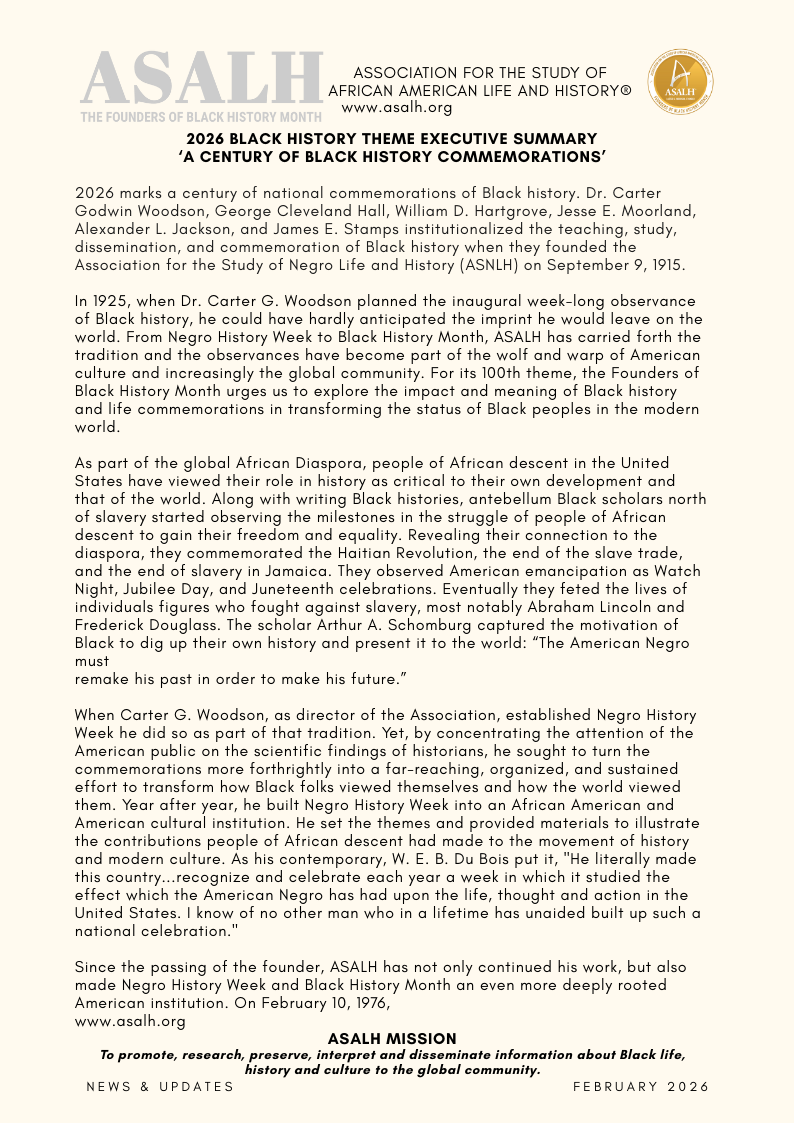 ASALH
THE FOUNDERS OF BLACK HISTORY MONTH

ASSOCIATION FOR THE STUDY OF AFRICAN AMERICAN LIFE AND HISTORY®
www.asalh.org

ASALH

2026 BLACK HISTORY THEME EXECUTIVE SUMMARY
'A CENTURY OF BLACK HISTORY COMMEMORATIONS'

2026 marks a century of national commemorations of Black history. Dr. Carter Godwin Woodson, George Cleveland Hall, William D. Hartgrove, Jesse E. Moorland, Alexander L. Jackson, and James E. Stamps institutionalized the teaching, study, dissemination, and commemoration of Black history when they founded the Association for the Study of Negro Life and History (ASNLH) on September 9, 1915.

In 1925, when Dr. Carter G. Woodson planned the inaugural week-long observance of Black history, he could have hardly anticipated the imprint he would leave on the world. From Negro History Week to Black History Month, ASALH has carried forth the tradition and the observances have become part of the wolf and warp of American culture and increasingly the global community. For its 100th theme, the Founders of Black History Month urges us to explore the impact and meaning of Black history and life commemorations in transforming the status of Black peoples in the modern world.

As part of the global African Diaspora, people of African descent in the United States have viewed their role in history as critical to their own development and that of the world. Along with writing Black histories, antebellum Black scholars north of slavery started observing the milestones in the struggle of people of African descent to gain their freedom and equality. Revealing their connection to the diaspora, they commemorated the Haitian Revolution, the end of the slave trade, and the end of slavery in Jamaica. They observed American emancipation as Watch Night, Jubilee Day, and Juneteenth celebrations. Eventually they feted the lives of individuals figures who fought against slavery, most notably Abraham Lincoln and Frederick Douglass. The scholar Arthur A. Schomburg captured the motivation of Black to dig up their own history and present it to the world: "The American Negro must
remake his past in order to make his future."

When Carter G. Woodson, as director of the Association, established Negro History Week he did so as part of that tradition. Yet, by concentrating the attention of the American public on the scientific findings of historians, he sought to turn the commemorations more forthrightly into a far-reaching, organized, and sustained effort to transform how Black folks viewed themselves and how the world viewed them. Year after year, he built Negro History Week into an African American and American cultural institution. He set the themes and provided materials to illustrate the contributions people of African descent had made to the movement of history and modern culture. As his contemporary, W. E. B. Du Bois put it, "He literally made this country...recognize and celebrate each year a week in which it studied the effect which the American Negro has had upon the life, thought and action in the United States. I know of no other man who in a lifetime has unaided built up such a national celebration."

Since the passing of the founder, ASALH has not only continued his work, but also made Negro History Week and Black History Month an even more deeply rooted American institution. On February 10, 1976,
www.asalh.org

ASALH MISSION
To promote, research, preserve, interpret and disseminate information about Black life, history and culture to the global community.

NEWS & UPDATES

FEBRUARY 2026